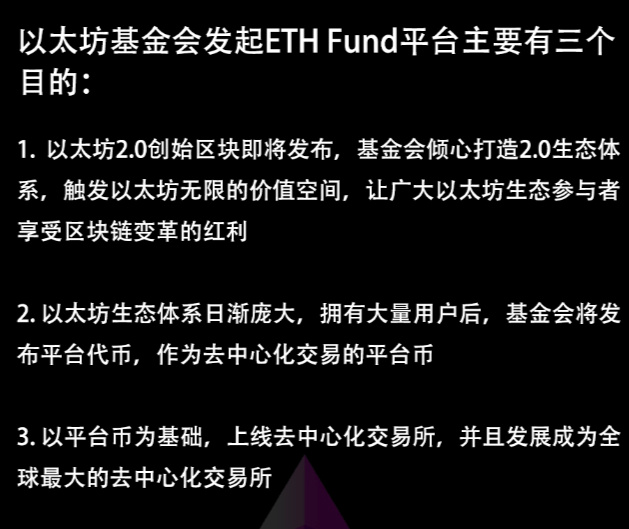 以太坊基金会发起ETH Fund平台主要有三个目的：

1. 以太坊2.0创始区块即将发布，基金会倾心打造2.0生态体系，触发以太坊无限的价值空间，让广大以太坊生态参与者享受区块链变革的红利

2. 以太坊生态体系日渐庞大，拥有大量用户后，基金会将发布平台代币，作为去中心化交易的平台币

3. 以平台币为基础，上线去中心化交易所，并且发展成为全球最大的去中心化交易所